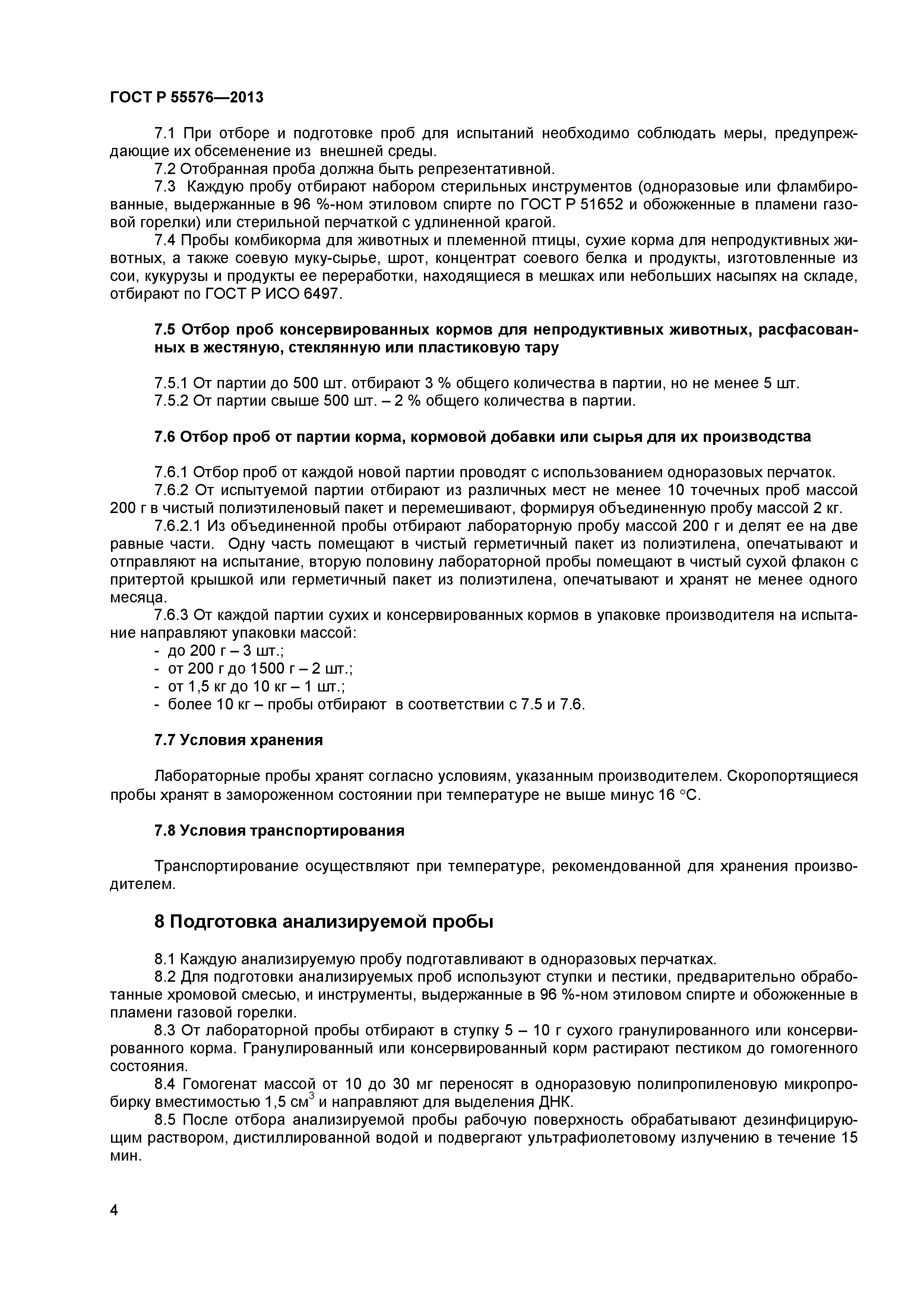 ГОСТ Р 55576—2013

7.1 При отборе и подготовке проб для испытаний необходимо соблюдать меры, предупреждающие их обсеменение из внешней среды.
7.2 Отобранная проба должна быть репрезентативной.
7.3 Каждую пробу отбирают набором стерильных инструментов (одноразовые или фламбированные, выдержанные в 96 %-ном этиловом спирте по ГОСТ Р 51652 и обожженные в пламени газовой горелки) или стерильной перчаткой с удлиненной крагой.
7.4 Пробы комбикорма для животных и племенной птицы, сухие корма для непродуктивных животных, а также соевую муку-сырье, шрот, концентрат соевого белка и продукты, изготовленные из сои, кукурузы и продукты ее переработки, находящиеся в мешках или небольших насыпях на складе, отбирают по ГОСТ Р ИСО 6497.

7.5 Отбор проб консервированных кормов для непродуктивных животных, расфасованных в жестяную, стеклянную или пластиковую тару

7.5.1 От партии до 500 шт. отбирают 3 % общего количества в партии, но не менее 5 шт.
7.5.2 От партии свыше 500 шт. – 2 % общего количества в партии.

7.6 Отбор проб от партии корма, кормовой добавки или сырья для их производства

7.6.1 Отбор проб от каждой новой партии проводят с использованием одноразовых перчаток.
7.6.2 От испытуемой партии отбирают из различных мест не менее 10 точечных проб массой 200 г в чистый полиэтиленовый пакет и перемешивают, формируя объединенную пробу массой 2 кг.
7.6.2.1 Из объединенной пробы отбирают лабораторную пробу массой 200 г и делят ее на две равные части. Одну часть помещают в чистый герметичный пакет из полиэтилена, опечатывают и отправляют на испытание, вторую половину лабораторной пробы помещают в чистый сухой флакон с притертой крышкой или герметичный пакет из полиэтилена, опечатывают и хранят не менее одного месяца.
7.6.3 От каждой партии сухих и консервированных кормов в упаковке производителя на испытание направляют упаковки массой:
- до 200 г – 3 шт.;
- от 200 г до 1500 г – 2 шт.;
- от 1,5 кг до 10 кг – 1 шт.;
- более 10 кг – пробы отбирают в соответствии с 7.5 и 7.6.

7.7 Условия хранения

Лабораторные пробы хранят согласно условиям, указанным производителем. Скоропортящиеся пробы хранят в замороженном состоянии при температуре не выше минус 16 °С.

7.8 Условия транспортирования

Транспортирование осуществляют при температуре, рекомендованной для хранения производителем.

8 Подготовка анализируемой пробы

8.1 Каждую анализируемую пробу подготавливают в одноразовых перчатках.
8.2 Для подготовки анализируемых проб используют ступки и пестики, предварительно обработанные хромовой смесью, и инструменты, выдержанные в 96 %-ном этиловом спирте и обожженные в пламени газовой горелки.
8.3 От лабораторной пробы отбирают в ступку 5 – 10 г сухого гранулированного или консервированного корма. Гранулированный или консервированный корм растирают пестиком до гомогенного состояния.
8.4 Гомогенат массой от 10 до 30 мг переносят в одноразовую полипропиленовую микропробирку вместимостью 1,5 см$^3$ и направляют для выделения ДНК.
8.5 После отбора анализируемой пробы рабочую поверхность обрабатывают дезинфицирующим раствором, дистиллированной водой и подвергают ультрафиолетовому излучению в течение 15 мин.

4